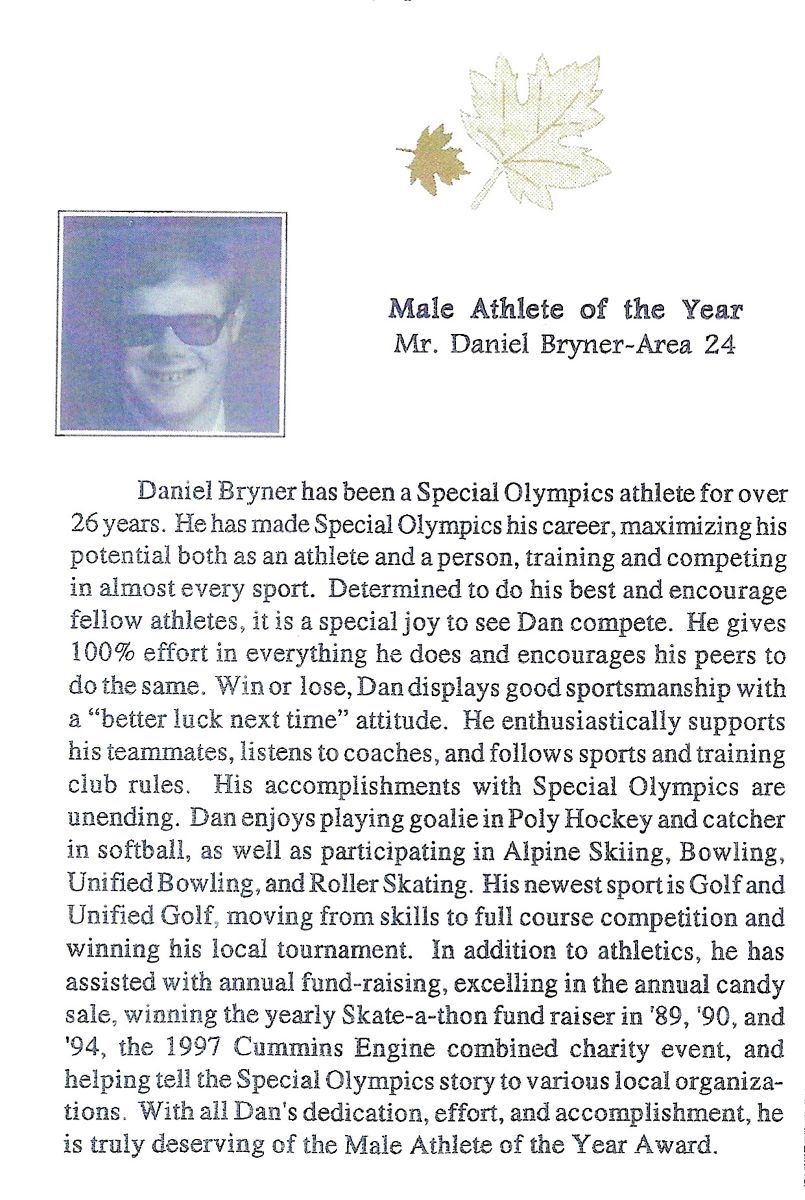 Male Athlete of the Year
Mr. Daniel Bryner-Area 24

Daniel Bryner has been a Special Olympics athlete for over 26 years. He has made Special Olympics his career, maximizing his potential both as an athlete and a person, training and competing in almost every sport. Determined to do his best and encourage fellow athletes, it is a special joy to see Dan compete. He gives 100% effort in everything he does and encourages his peers to do the same. Win or lose, Dan displays good sportsmanship with a "better luck next time" attitude. He enthusiastically supports his teammates, listens to coaches, and follows sports and training club rules. His accomplishments with Special Olympics are unending. Dan enjoys playing goalie in Poly Hockey and catcher in softball, as well as participating in Alpine Skiing, Bowling, Unified Bowling, and Roller Skating. His newest sport is Golf and Unified Golf, moving from skills to full course competition and winning his local tournament. In addition to athletics, he has assisted with annual fund-raising, excelling in the annual candy sale, winning the yearly Skate-a-thon fund raiser in '89, '90, and '94, the 1997 Cummins Engine combined charity event, and helping tell the Special Olympics story to various local organizations. With all Dan's dedication, effort, and accomplishment, he is truly deserving of the Male Athlete of the Year Award.